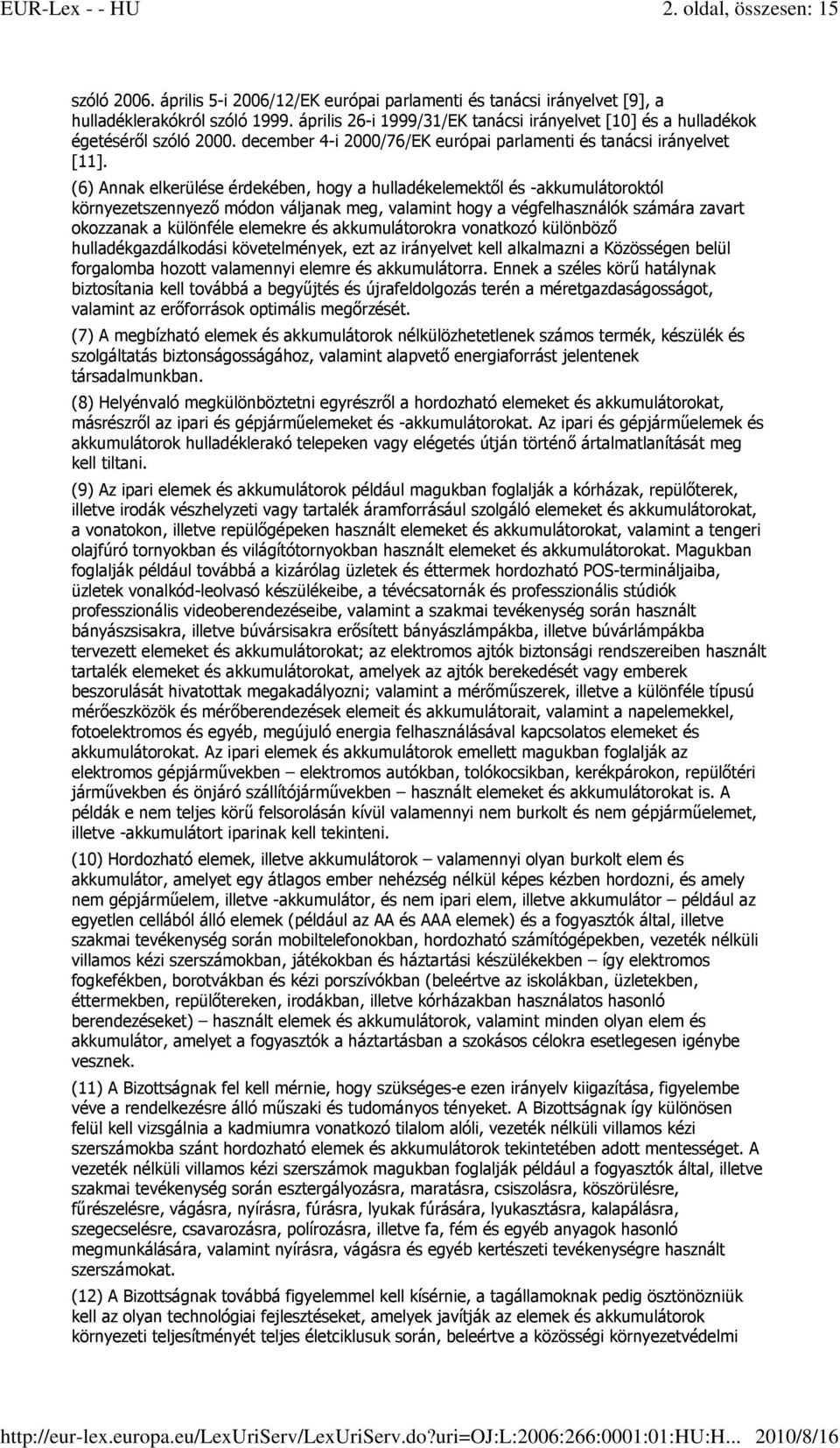 EUR-Lex - - HU	2. oldal, összesen: 15

szóló 2006. április 5-i 2006/12/EK európai parlamenti és tanácsi irányelvet [9], a hulladéklerakókról szóló 1999. április 26-i 1999/31/EK tanácsi irányelvet [10] és a hulladékok égetéséről szóló 2000. december 4-i 2000/76/EK európai parlamenti és tanácsi irányelvet [11].

(6) Annak elkerülése érdekében, hogy a hulladékelemektől és -akkumulátoroktól környezetszennyező módon váljanak meg, valamint hogy a végfelhasználók számára zavart okozzanak a különféle elemekre és akkumulátorokra vonatkozó különböző hulladékgazdálkodási követelmények, ezt az irányelvet kell alkalmazni a Közösségen belül forgalomba hozott valamennyi elemre és akkumulátorra. Ennek a széles körű hatálynak biztosítania kell továbbá a begyűjtés és újrafeldolgozás terén a méretgazdaságosságot, valamint az erőforrások optimális megőrzését.

(7) A megbízható elemek és akkumulátorok nélkülözhetetlenek számos termék, készülék és szolgáltatás biztonságosságához, valamint alapvető energiaforrást jelentenek társadalmunkban.

(8) Helyénvaló megkülönböztetni egyrészről a hordozható elemeket és akkumulátorokat, másrészről az ipari és gépjárműelemeket és -akkumulátorokat. Az ipari és gépjárműelemek és akkumulátorok hulladéklerakó telepeken vagy elégetés útján történő ártalmatlanítását meg kell tiltani.

(9) Az ipari elemek és akkumulátorok például magukban foglalják a kórházak, repülőterek, illetve irodák vészhelyzeti vagy tartalék áramforrásául szolgáló elemeket és akkumulátorokat, a vonatokon, illetve repülőgépeken használt elemeket és akkumulátorokat, valamint a tengeri olajfúró tornyokban és világítótornyokban használt elemeket és akkumulátorokat. Magukban foglalják például továbbá a kizárólag üzletek és éttermek hordozható POS-termináljaiba, üzletek vonalkód-leolvasó készülékeibe, a tévécsatornák és professzionális stúdiók professzionális videoberendezéseibe, valamint a szakmai tevékenység során használt bányászsisakra, illetve búvársisakra erősített bányászlámpákba, illetve búvárlámpákba tervezett elemeket és akkumulátorokat; az elektromos ajtók biztonsági rendszereiben használt tartalék elemeket és akkumulátorokat, amelyek az ajtók berekedését vagy emberek beszorulását hivatottak megakadályozni; valamint a mérőműszerek, illetve a különféle típusú mérőeszközök és mérőberendezések elemeit és akkumulátorait, valamint a napelemekkel, fotoelektromos és egyéb, megújuló energia felhasználásával kapcsolatos elemeket és akkumulátorokat. Az ipari elemek és akkumulátorok emellett magukban foglalják az elektromos gépjárművekben – elektromos autókban, tolókocsikban, kerékpárokon, repülőtéri járművekben és önjáró szállítójárművekben – használt elemeket és akkumulátorokat is. A példák e nem teljes körű felsorolásán kívül valamennyi nem burkolt és nem gépjárműelemet, illetve -akkumulátort iparinak kell tekinteni.

(10) Hordozható elemek, illetve akkumulátorok – valamennyi olyan burkolt elem és akkumulátor, amelyet egy átlagos ember nehézség nélkül képes kézben hordozni, és amely nem gépjárműelem, illetve -akkumulátor, és nem ipari elem, illetve akkumulátor – például az egyetlen cellából álló elemek (például az AA és AAA elemek) és a fogyasztók által, illetve szakmai tevékenység során mobiltelefonokban, hordozható számítógépekben, vezeték nélküli villamos kézi szerszámokban, játékokban és háztartási készülékekben – így elektromos fogkefékben, borotvákban és kézi porszívókban (beleértve az iskolákban, üzletekben, éttermekben, repülőtereken, irodákban, illetve kórházakban használatos hasonló berendezéseket) – használt elemek és akkumulátorok, valamint minden olyan elem és akkumulátor, amelyet a fogyasztók a háztartásban a szokásos célokra esetlegesen igénybe vesznek.

(11) A Bizottságnak fel kell mérnie, hogy szükséges-e ezen irányelv kiigazítása, figyelembe véve a rendelkezésre álló műszaki és tudományos tényeket. A Bizottságnak így különösen felül kell vizsgálnia a kadmiumra vonatkozó tilalom alóli, vezeték nélküli villamos kézi szerszámokba szánt hordozható elemek és akkumulátorok tekintetében adott mentességet. A vezeték nélküli villamos kézi szerszámok magukban foglalják például a fogyasztók által, illetve szakmai tevékenység során esztergályozásra, maratásra, csiszolásra, köszörülésre, fűrészelésre, vágásra, nyírásra, fúrásra, lyukak fúrására, lyukasztásra, kalapálásra, szegecselésre, csavarozásra, polírozásra, illetve fa, fém és egyéb anyagok hasonló megmunkálására, valamint nyírásra, vágásra és egyéb kertészeti tevékenységre használt szerszámokat.

(12) A Bizottságnak továbbá figyelemmel kell kísérnie, a tagállamoknak pedig ösztönözniük kell az olyan technológiai fejlesztéseket, amelyek javítják az elemek és akkumulátorok környezeti teljesítményét teljes életciklusuk során, beleértve a közösségi környezetvédelmi

http://eur-lex.europa.eu/LexUriServ/LexUriServ.do?uri=OJ:L:2006:266:0001:01:HU:H...	2010/8/16